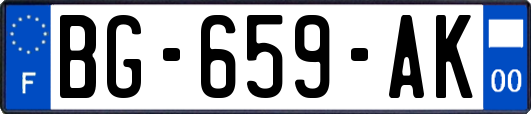 F
BG-659-AK
00